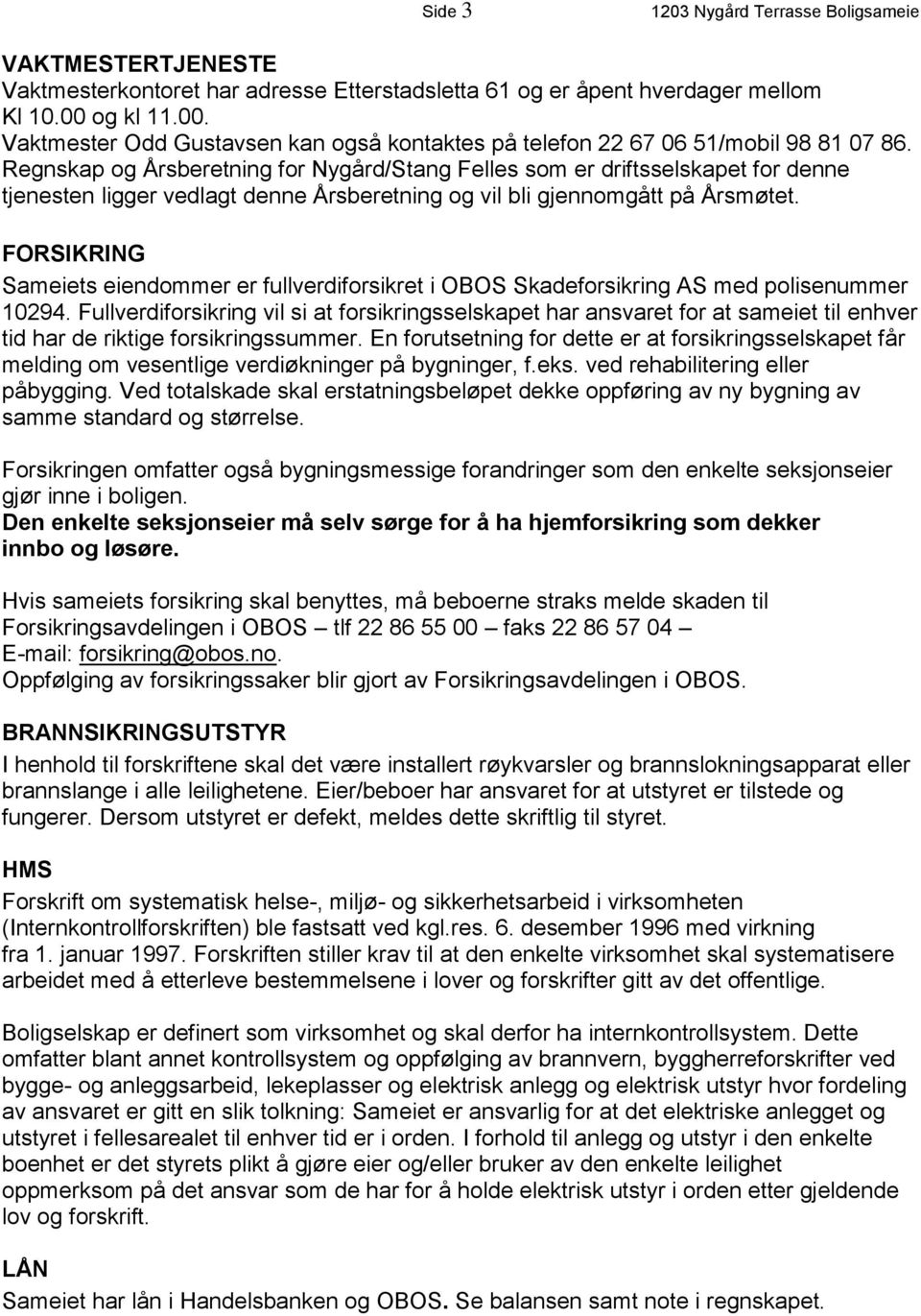 Side 3 1203 Nygård Terrasse Boligsameie

VAKTMESTERTJENESTE
Vaktmesterkontoret har adresse Etterstadsletta 61 og er åpent hverdager mellom Kl 10.00 og kl 11.00.
Vaktmester Odd Gustavsen kan også kontaktes på telefon 22 67 06 51/mobil 98 81 07 86.
Regnskap og Årsberetning for Nygård/Stang Felles som er driftsselskapet for denne tjenesten ligger vedlagt denne Årsberetning og vil bli gjennomgått på Årsmøtet.

FORSIKRING
Sameiets eiendommer er fullverdiforsikret i OBOS Skadeforsikring AS med polisenummer 10294. Fullverdiforsikring vil si at forsikringsselskapet har ansvaret for at sameiet til enhver tid har de riktige forsikringssummer. En forutsetning for dette er at forsikringsselskapet får melding om vesentlige verdiøkninger på bygninger, f.eks. ved rehabilitering eller påbygging. Ved totalskade skal erstatningsbeløpet dekke oppføring av ny bygning av samme standard og størrelse.

Forsikringen omfatter også bygningsmessige forandringer som den enkelte seksjonseier gjør inne i boligen.
Den enkelte seksjonseier må selv sørge for å ha hjemforsikring som dekker innbo og løsøre.

Hvis sameiets forsikring skal benyttes, må beboerne straks melde skaden til Forsikringsavdelingen i OBOS – tlf 22 86 55 00 – faks 22 86 57 04 – E-mail: forsikring@obos.no.
Oppfølging av forsikringssaker blir gjort av Forsikringsavdelingen i OBOS.

BRANNSIKRINGSUTSTYR
I henhold til forskriftene skal det være installert røykvarsler og brannslokningsapparat eller brannslange i alle leilighetene. Eier/beboer har ansvaret for at utstyret er tilstede og fungerer. Dersom utstyret er defekt, meldes dette skriftlig til styret.

HMS
Forskrift om systematisk helse-, miljø- og sikkerhetsarbeid i virksomheten (Internkontrollforskriften) ble fastsatt ved kgl.res. 6. desember 1996 med virkning fra 1. januar 1997. Forskriften stiller krav til at den enkelte virksomhet skal systematisere arbeidet med å etterleve bestemmelsene i lover og forskrifter gitt av det offentlige.

Boligselskap er definert som virksomhet og skal derfor ha internkontrollsystem. Dette omfatter blant annet kontrollsystem og oppfølging av brannvern, byggherreforskrifter ved bygge- og anleggsarbeid, lekeplasser og elektrisk anlegg og elektrisk utstyr hvor fordeling av ansvaret er gitt en slik tolkning: Sameiet er ansvarlig for at det elektriske anlegget og utstyret i fellesarealet til enhver tid er i orden. I forhold til anlegg og utstyr i den enkelte boenhet er det styrets plikt å gjøre eier og/eller bruker av den enkelte leilighet oppmerksom på det ansvar som de har for å holde elektrisk utstyr i orden etter gjeldende lov og forskrift.

LÅN
Sameiet har lån i Handelsbanken og OBOS. Se balansen samt note i regnskapet.